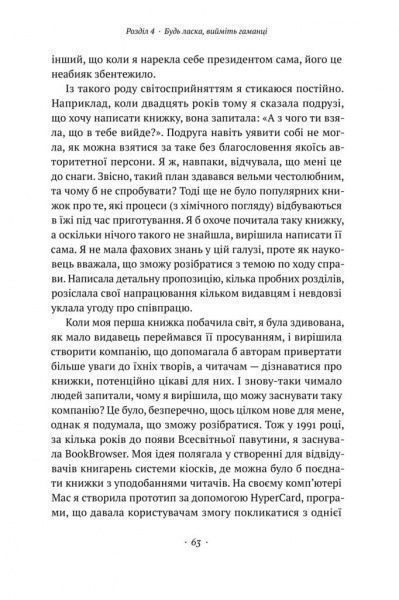 Розділ 4 · Будь ласка, вийміть гаманці

інший, що коли я нарекла себе президентом сама, його це неабияк збентежило.

Із такого роду світосприйняттям я стикаюся постійно. Наприклад, коли двадцять років тому я сказала подрузі, що хочу написати книжку, вона запитала: «А з чого ти взяла, що в тебе вийде?». Подруга навіть уявити собі не могла, як можна взятися за таке без благословення якоїсь авторитетної персони. Я ж, навпаки, відчувала, що мені це до снаги. Звісно, такий план здавався вельми честолюбним, та чому б не спробувати? Тоді ще не було популярних книжок про те, які процеси (з хімічного погляду) відбуваються в їжі під час приготування. Я б охоче почитала таку книжку, а оскільки нічого такого не знайшла, вирішила написати її сама. Я не мала фахових знань у цій галузі, проте як науковець вважала, що зможу розібратися з темою по ходу справи. Написала детальну пропозицію, кілька пробних розділів, розіслала свої напрацювання кільком видавцям і невдовзі уклала угоду про співпрацю.

Коли моя перша книжка побачила світ, я була здивована, як мало видавець переймався її просуванням, і вирішила створити компанію, що допомагала б авторам привертати більше уваги до їхніх творів, а читачам — дізнаватися про книжки, потенційно цікаві для них. І знову-таки чимало людей запитали, чому я вирішила, що можу заснувати таку компанію? Це було, безперечно, щось цілком нове для мене, однак я подумала, що зможу розібратися. Тож у 1991 році, за кілька років до появи Всесвітньої павутини, я заснувала BookBrowser. Моя ідея полягала у створенні для відвідувачів книгарень системи кіосків, де можна було б поєднати книжки з уподобаннями читачів. На своєму комп'ютері Mac я створила прототип за допомогою HyperCard, програми, що давала користувачам змогу покликатися з однієї

· 63 ·